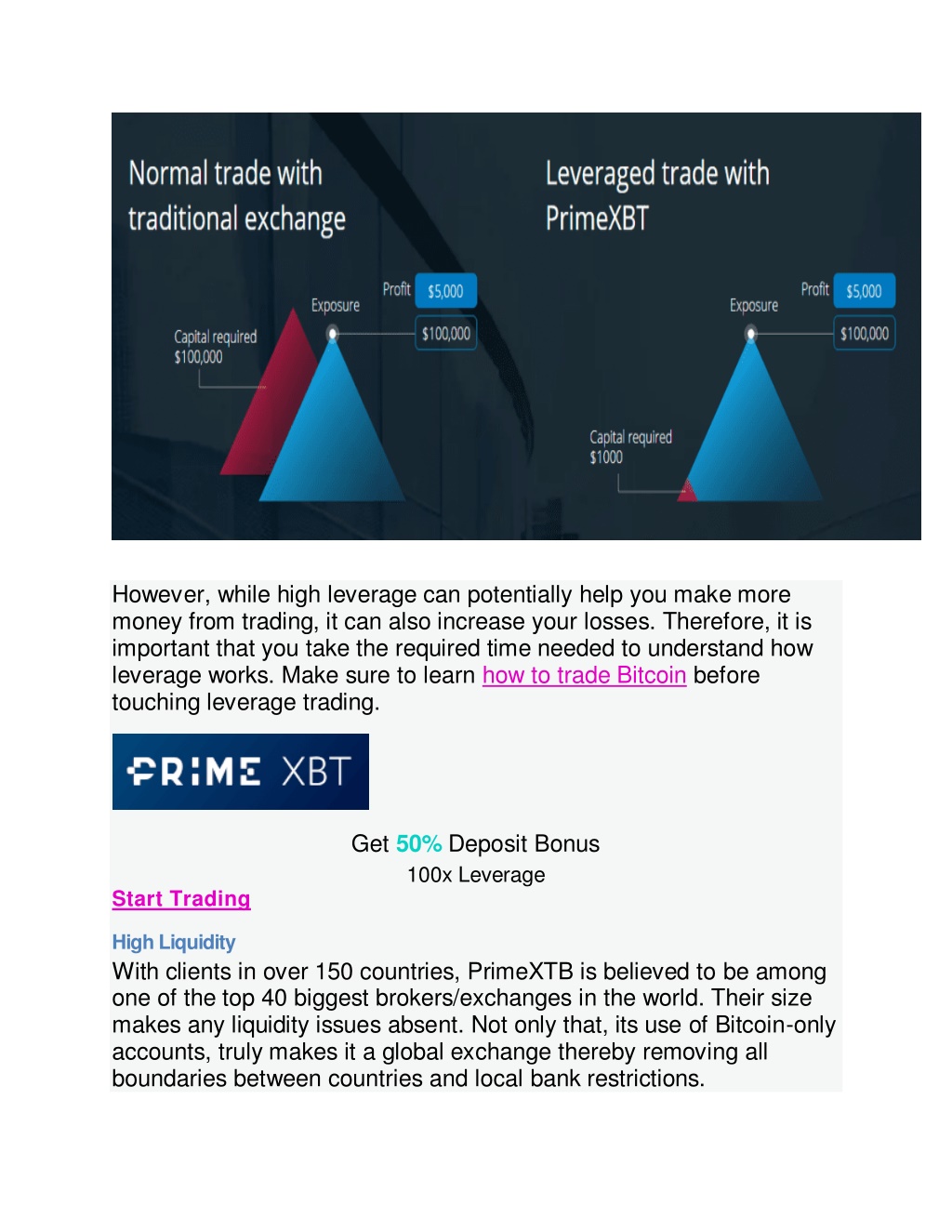 Normal trade with traditional exchange

Capital required $100,000

Exposure

Profit $5,000

$100,000

Leveraged trade with PrimeXBT

Capital required $1000

Exposure

Profit $5,000

$100,000

However, while high leverage can potentially help you make more money from trading, it can also increase your losses. Therefore, it is important that you take the required time needed to understand how leverage works. Make sure to learn how to trade Bitcoin before touching leverage trading.

PRIME XBT

Get 50% Deposit Bonus

100x Leverage

Start Trading

High Liquidity

With clients in over 150 countries, PrimeXTB is believed to be among one of the top 40 biggest brokers/exchanges in the world. Their size makes any liquidity issues absent. Not only that, its use of Bitcoin-only accounts, truly makes it a global exchange thereby removing all boundaries between countries and local bank restrictions.